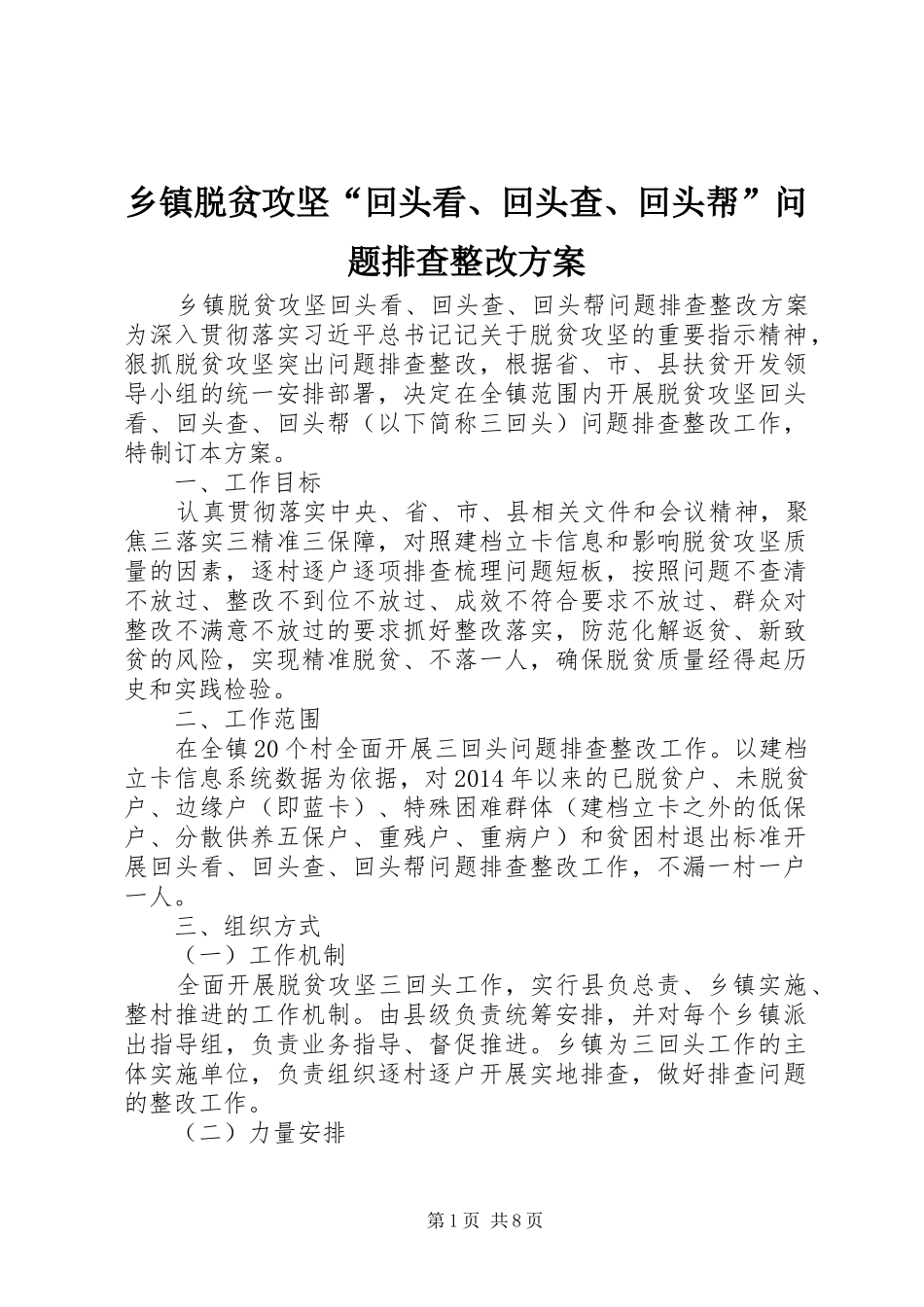 乡镇脱贫攻坚“回头看、回头查、回头帮”问题排查整改方案

乡镇脱贫攻坚回头看、回头查、回头帮问题排查整改方案为深入贯彻落实习近平总书记记关于脱贫攻坚的重要指示精神，狠抓脱贫攻坚突出问题排查整改，根据省、市、县扶贫开发领导小组的统一安排部署，决定在全镇范围内开展脱贫攻坚回头看、回头查、回头帮（以下简称三回头）问题排查整改工作，特制订本方案。

一、工作目标

认真贯彻落实中央、省、市、县相关文件和会议精神，聚焦三落实三精准三保障，对照建档立卡信息和影响脱贫攻坚质量的因素，逐村逐户逐项排查梳理问题短板，按照问题不查清不放过、整改不到位不放过、成效不符合要求不放过、群众对整改不满意不放过的要求抓好整改落实，防范化解返贫、新致贫的风险，实现精准脱贫、不落一人，确保脱贫质量经得起历史和实践检验。

二、工作范围

在全镇20个村全面开展三回头问题排查整改工作。以建档立卡信息系统数据为依据，对2014年以来的已脱贫户、未脱贫户、边缘户（即蓝卡）、特殊困难群体（建档立卡之外的低保户、分散供养五保户、重残户、重病户）和贫困村退出标准开展回头看、回头查、回头帮问题排查整改工作，不漏一村一户一人。

三、组织方式

（一）工作机制

全面开展脱贫攻坚三回头工作，实行县负总责、乡镇实施、整村推进的工作机制。由县级负责统筹安排，并对每个乡镇派出指导组，负责业务指导、督促推进。乡镇为三回头工作的主体实施单位，负责组织逐村逐户开展实地排查，做好排查问题的整改工作。

（二）力量安排

第1页 共8页